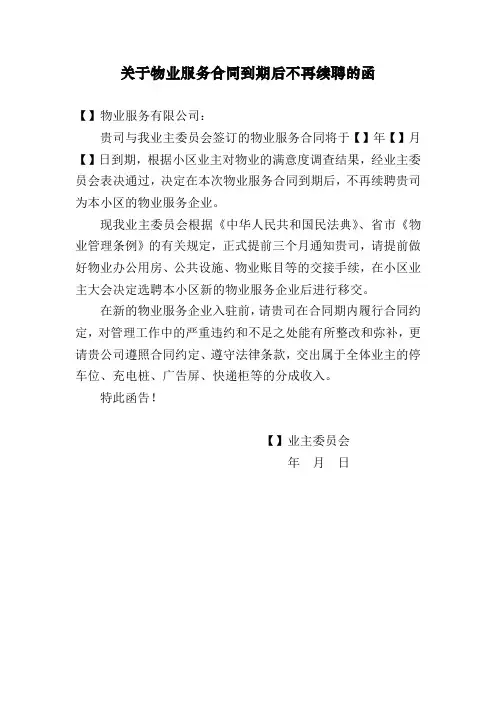 关于物业服务合同到期后不再续聘的函

【】物业服务有限公司：

贵司与我业主委员会签订的物业服务合同将于【】年【】月【】日到期，根据小区业主对物业的满意度调查结果，经业主委员会表决通过，决定在本次物业服务合同到期后，不再续聘贵司为本小区的物业服务企业。

现我业主委员会根据《中华人民共和国民法典》、省市《物业管理条例》的有关规定，正式提前三个月通知贵司，请提前做好物业办公用房、公共设施、物业账目等的交接手续，在小区业主大会决定选聘本小区新的物业服务企业后进行移交。

在新的物业服务企业入驻前，请贵司在合同期内履行合同约定，对管理工作中的严重违约和不足之处能有所整改和弥补，更请贵公司遵照合同约定、遵守法律条款，交出属于全体业主的停车位、充电桩、广告屏、快递柜等的分成收入。

特此函告！

【】业主委员会
年 月 日